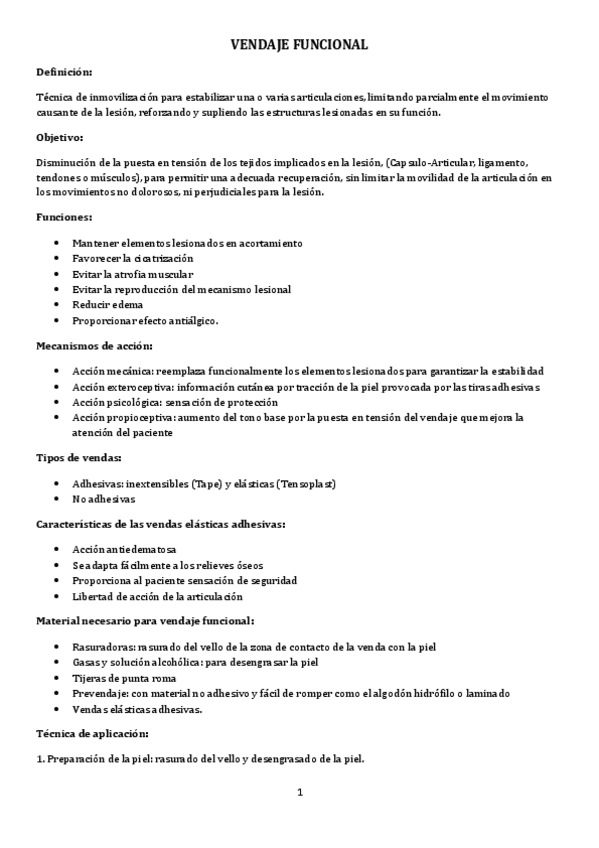 VENDAJE FUNCIONAL

Definición:

Técnica de inmovilización para estabilizar una o varias articulaciones, limitando parcialmente el movimiento causante de la lesión, reforzando y supliendo las estructuras lesionadas en su función.

Objetivo:

Disminución de la puesta en tensión de los tejidos implicados en la lesión, (Capsulo-Articular, ligamento, tendones o músculos), para permitir una adecuada recuperación, sin limitar la movilidad de la articulación en los movimientos no dolorosos, ni perjudiciales para la lesión.

Funciones:

- Mantener elementos lesionados en acortamiento
- Favorecer la cicatrización
- Evitar la atrofia muscular
- Evitar la reproducción del mecanismo lesional
- Reducir edema
- Proporcionar efecto antiálgico.

Mecanismos de acción:

- Acción mecánica: reemplaza funcionalmente los elementos lesionados para garantizar la estabilidad
- Acción exteroceptiva: información cutánea por tracción de la piel provocada por las tiras adhesivas
- Acción psicológica: sensación de protección
- Acción propioceptiva: aumento del tono base por la puesta en tensión del vendaje que mejora la atención del paciente

Tipos de vendas:

- Adhesivas: inextensibles (Tape) y elásticas (Tensoplast)
- No adhesivas

Características de las vendas elásticas adhesivas:

- Acción antiedematosa
- Se adapta fácilmente a los relieves óseos
- Proporciona al paciente sensación de seguridad
- Libertad de acción de la articulación

Material necesario para vendaje funcional:

- Rasuradoras: rasurado del vello de la zona de contacto de la venda con la piel
- Gasas y solución alcohólica: para desengrasar la piel
- Tijeras de punta roma
- Prevendaje: con material no adhesivo y fácil de romper como el algodón hidrófilo o laminado
- Vendas elásticas adhesivas.

Técnica de aplicación:

1. Preparación de la piel: rasurado del vello y desengrasado de la piel.

1